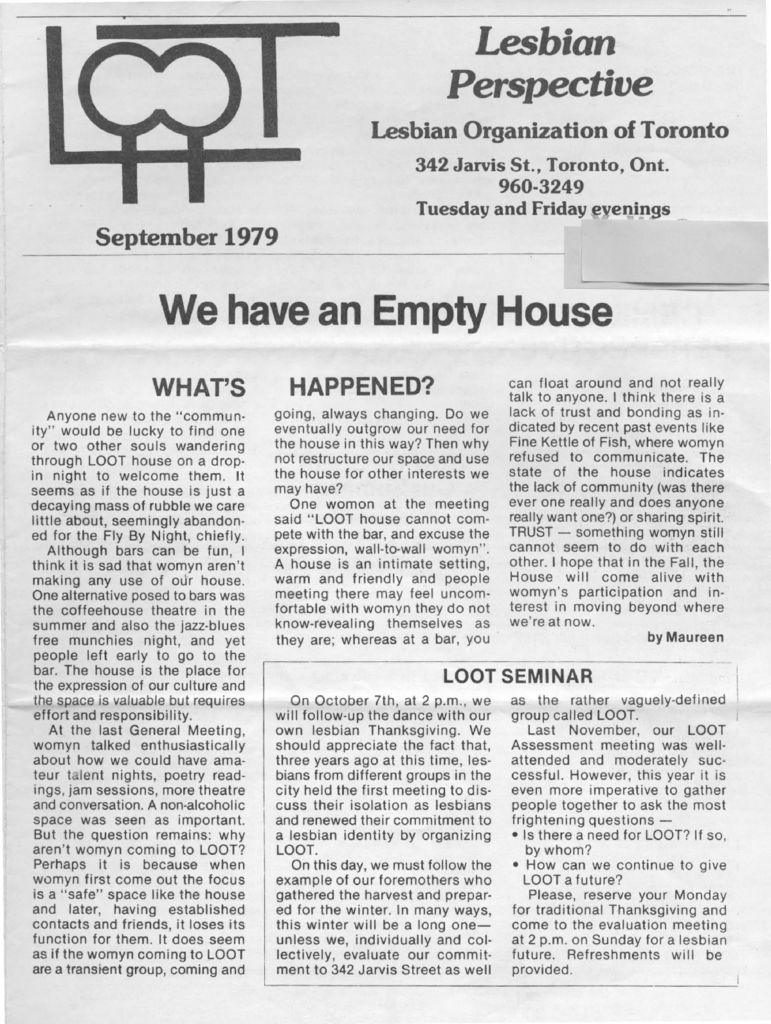 LOOT

Lesbian Perspective

Lesbian Organization of Toronto

342 Jarvis St., Toronto, Ont.
960-3249
Tuesday and Friday evenings

September 1979

We have an Empty House

WHAT'S HAPPENED?

Anyone new to the "community" would be lucky to find one or two other souls wandering through LOOT house on a drop-in night to welcome them. It seems as if the house is just a decaying mass of rubble we care little about, seemingly abandoned for the Fly By Night, chiefly.

Although bars can be fun, I think it is sad that womyn aren't making any use of our house. One alternative posed to bars was the coffeehouse theatre in the summer and also the jazz-blues free munchies night, and yet people left early to go to the bar. The house is the place for the expression of our culture and the space is valuable but requires effort and responsibility.

At the last General Meeting, womyn talked enthusiastically about how we could have amateur talent nights, poetry readings, jam sessions, more theatre and conversation. A non-alcoholic space was seen as important. But the question remains: why aren't womyn coming to LOOT? Perhaps it is because when womyn first come out the focus is a "safe" space like the house and later, having established contacts and friends, it loses its function for them. It does seem as if the womyn coming to LOOT are a transient group, coming and going, always changing. Do we eventually outgrow our need for the house in this way? Then why not restructure our space and use the house for other interests we may have?

One womon at the meeting said "LOOT house cannot compete with the bar, and excuse the expression, wall-to-wall womyn". A house is an intimate setting, warm and friendly and people meeting there may feel uncomfortable with womyn they do not know-revealing themselves as they are; whereas at a bar, you can float around and not really talk to anyone. I think there is a lack of trust and bonding as indicated by recent past events like Fine Kettle of Fish, where womyn refused to communicate. The state of the house indicates the lack of community (was there ever one really and does anyone really want one?) or sharing spirit. TRUST — something womyn still cannot seem to do with each other. I hope that in the Fall, the House will come alive with womyn's participation and interest in moving beyond where we're at now.

by Maureen

LOOT SEMINAR

On October 7th, at 2 p.m., we will follow-up the dance with our own lesbian Thanksgiving. We should appreciate the fact that, three years ago at this time, lesbians from different groups in the city held the first meeting to discuss their isolation as lesbians and renewed their commitment to a lesbian identity by organizing LOOT.

On this day, we must follow the example of our foremothers who gathered the harvest and prepared for the winter. In many ways, this winter will be a long one— unless we, individually and collectively, evaluate our commitment to 342 Jarvis Street as well as the rather vaguely-defined group called LOOT.

Last November, our LOOT Assessment meeting was well-attended and moderately successful. However, this year it is even more imperative to gather people together to ask the most frightening questions —
• Is there a need for LOOT? If so, by whom?
• How can we continue to give LOOT a future?

Please, reserve your Monday for traditional Thanksgiving and come to the evaluation meeting at 2 p.m. on Sunday for a lesbian future. Refreshments will be provided.